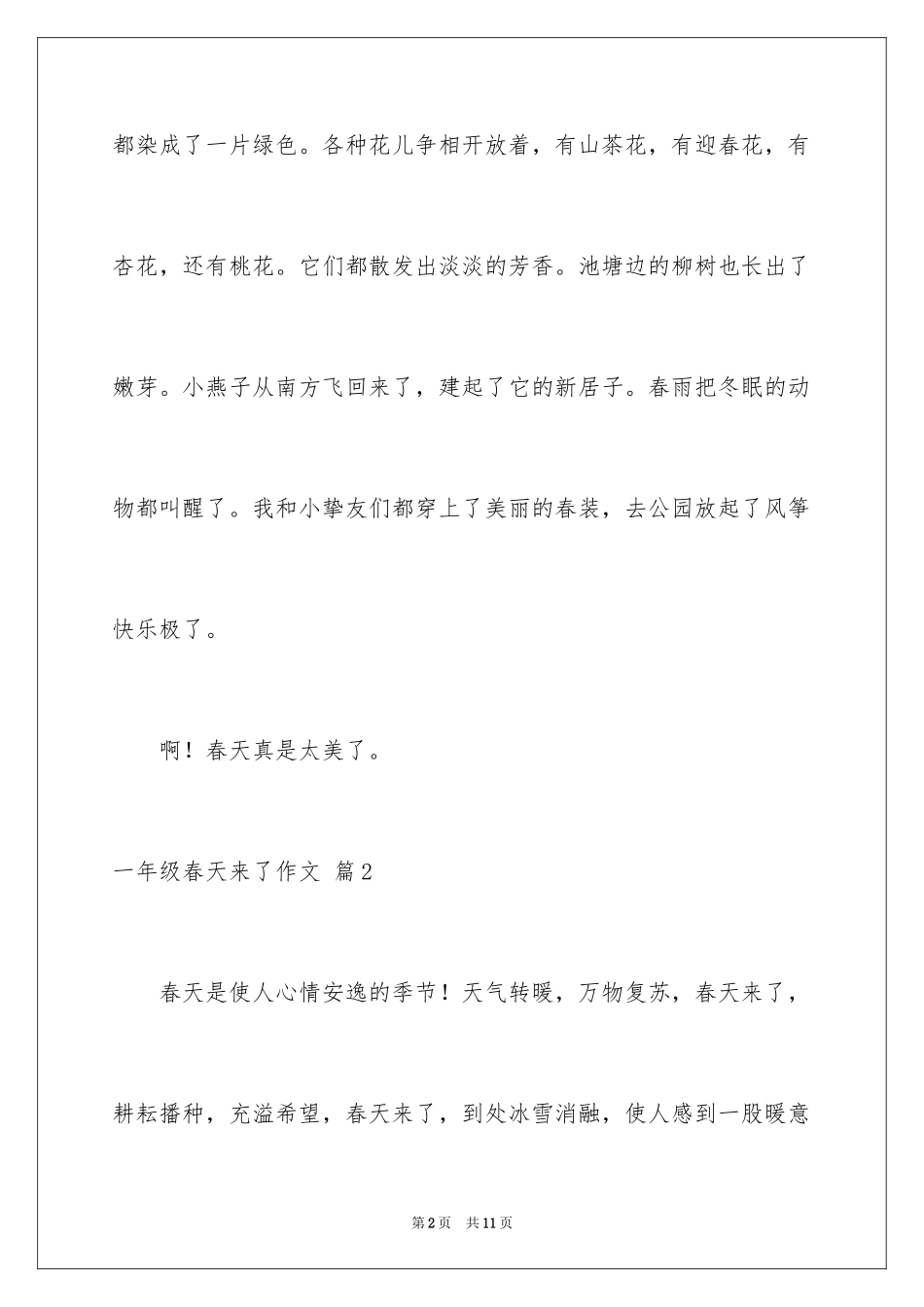 都染成了一片绿色。各种花儿争相开放着，有山茶花，有迎春花，有杏花，还有桃花。它们都散发出淡淡的芳香。池塘边的柳树也长出了嫩芽。小燕子从南方飞回来了，建起了它的新居子。春雨把冬眠的动物都叫醒了。我和小挚友们都穿上了美丽的春装，去公园放起了风筝快乐极了。

啊！春天真是太美了。

一年级春天来了作文 篇2

春天是使人心情安逸的季节！天气转暖，万物复苏，春天来了，耕耘播种，充溢希望，春天来了，到处冰雪消融，使人感到一股暖意

第2页 共11页